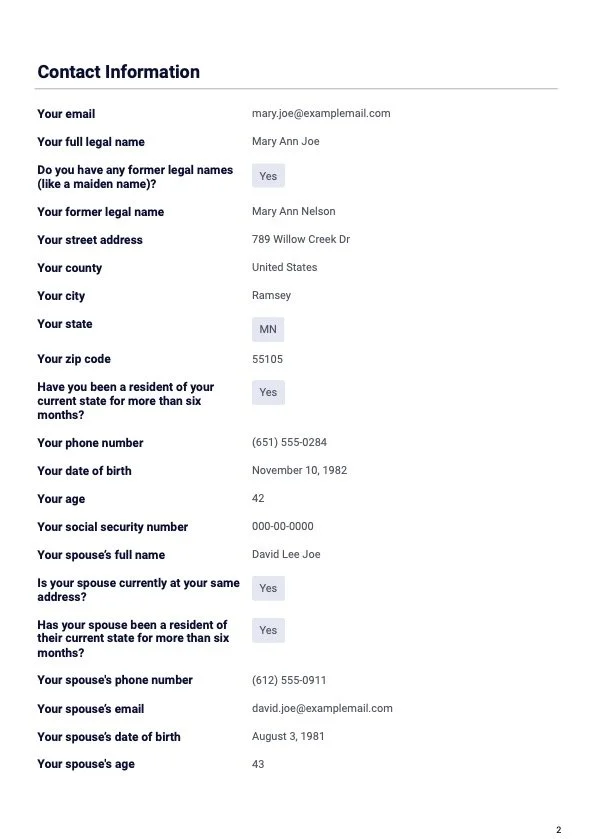 Contact Information

| | |
|---|---|
| Your email | mary.joe@examplemail.com |
| Your full legal name | Mary Ann Joe |
| Do you have any former legal names (like a maiden name)? | Yes |
| Your former legal name | Mary Ann Nelson |
| Your street address | 789 Willow Creek Dr |
| Your county | United States |
| Your city | Ramsey |
| Your state | MN |
| Your zip code | 55105 |
| Have you been a resident of your current state for more than six months? | Yes |
| Your phone number | (651) 555-0284 |
| Your date of birth | November 10, 1982 |
| Your age | 42 |
| Your social security number | 000-00-0000 |
| Your spouse's full name | David Lee Joe |
| Is your spouse currently at your same address? | Yes |
| Has your spouse been a resident of their current state for more than six months? | Yes |
| Your spouse's phone number | (612) 555-0911 |
| Your spouse's email | david.joe@examplemail.com |
| Your spouse's date of birth | August 3, 1981 |
| Your spouse's age | 43 |

2